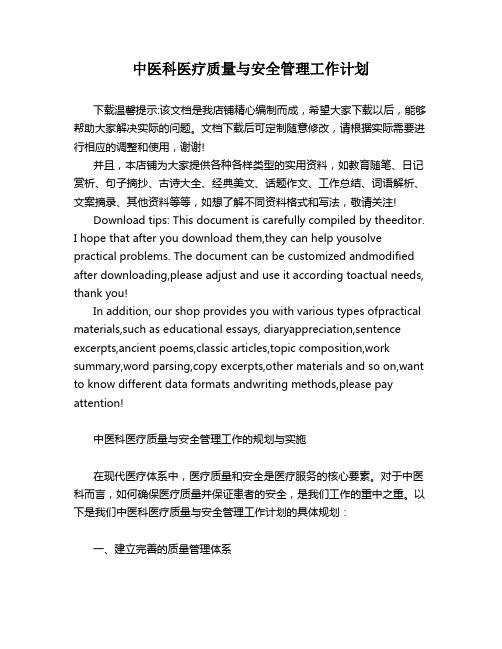 中医科医疗质量与安全管理工作计划

下载温馨提示:该文档是我店铺精心编制而成，希望大家下载以后，能够帮助大家解决实际的问题。文档下载后可定制随意修改，请根据实际需要进行相应的调整和使用，谢谢!

并且，本店铺为大家提供各种各样类型的实用资料，如教育随笔、日记赏析、句子摘抄、古诗大全、经典美文、话题作文、工作总结、词语解析、文案摘录、其他资料等等，如想了解不同资料格式和写法，敬请关注!

Download tips: This document is carefully compiled by theeditor. I hope that after you download them,they can help yousolve practical problems. The document can be customized andmodified after downloading,please adjust and use it according toactual needs, thank you!

In addition, our shop provides you with various types ofpractical materials,such as educational essays, diaryappreciation,sentence excerpts,ancient poems,classic articles,topic composition,work summary,word parsing,copy excerpts,other materials and so on,want to know different data formats andwriting methods,please pay attention!

中医科医疗质量与安全管理工作的规划与实施

在现代医疗体系中，医疗质量和安全是医疗服务的核心要素。对于中医科而言，如何确保医疗质量并保证患者的安全，是我们工作的重中之重。以下是我们中医科医疗质量与安全管理工作计划的具体规划：

一、建立完善的质量管理体系